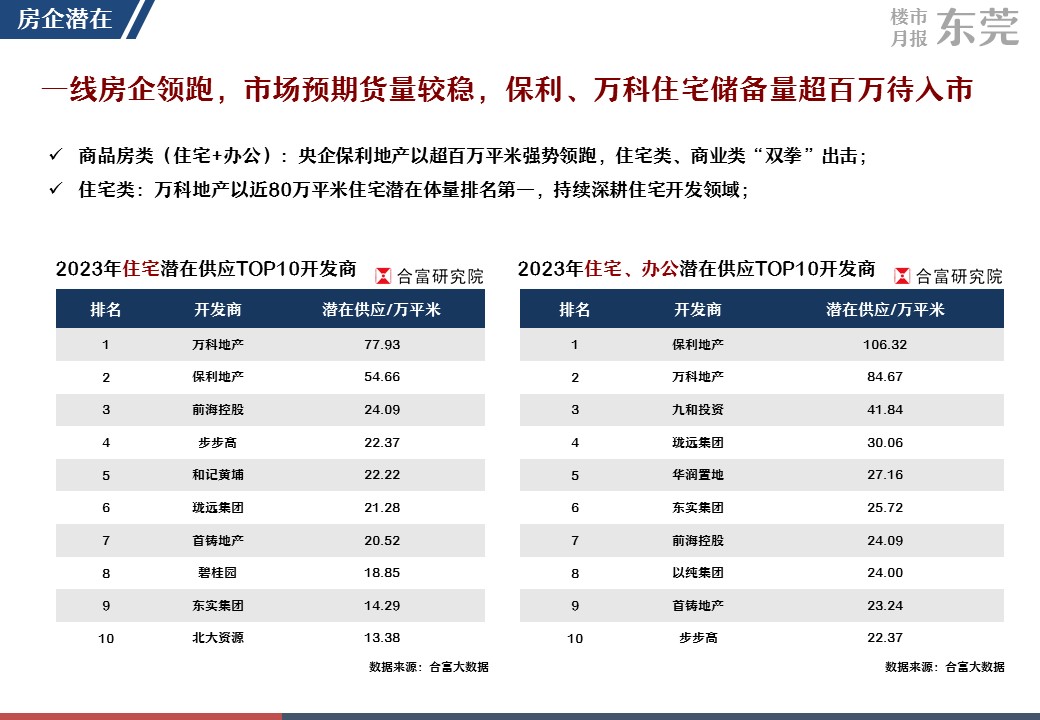 房企潜在

楼市月报 东莞

一线房企领跑，市场预期货量较稳，保利、万科住宅储备量超百万待入市

✓ 商品房类（住宅+办公）：央企保利地产以超百万平米强势领跑，住宅类、商业类“双拳”出击；

✓ 住宅类：万科地产以近80万平米住宅潜在体量排名第一，持续深耕住宅开发领域；

2023年住宅潜在供应TOP10开发商 合富研究院

| 排名 | 开发商 | 潜在供应/万平米 |
|---|---|---|
| 1 | 万科地产 | 77.93 |
| 2 | 保利地产 | 54.66 |
| 3 | 前海控股 | 24.09 |
| 4 | 步步高 | 22.37 |
| 5 | 和记黄埔 | 22.22 |
| 6 | 珑远集团 | 21.28 |
| 7 | 首铸地产 | 20.52 |
| 8 | 碧桂园 | 18.85 |
| 9 | 东实集团 | 14.29 |
| 10 | 北大资源 | 13.38 |

数据来源：合富大数据

2023年住宅、办公潜在供应TOP10开发商 合富研究院

| 排名 | 开发商 | 潜在供应/万平米 |
|---|---|---|
| 1 | 保利地产 | 106.32 |
| 2 | 万科地产 | 84.67 |
| 3 | 九和投资 | 41.84 |
| 4 | 珑远集团 | 30.06 |
| 5 | 华润置地 | 27.16 |
| 6 | 东实集团 | 25.72 |
| 7 | 前海控股 | 24.09 |
| 8 | 以纯集团 | 24.00 |
| 9 | 首铸地产 | 23.24 |
| 10 | 步步高 | 22.37 |

数据来源：合富大数据